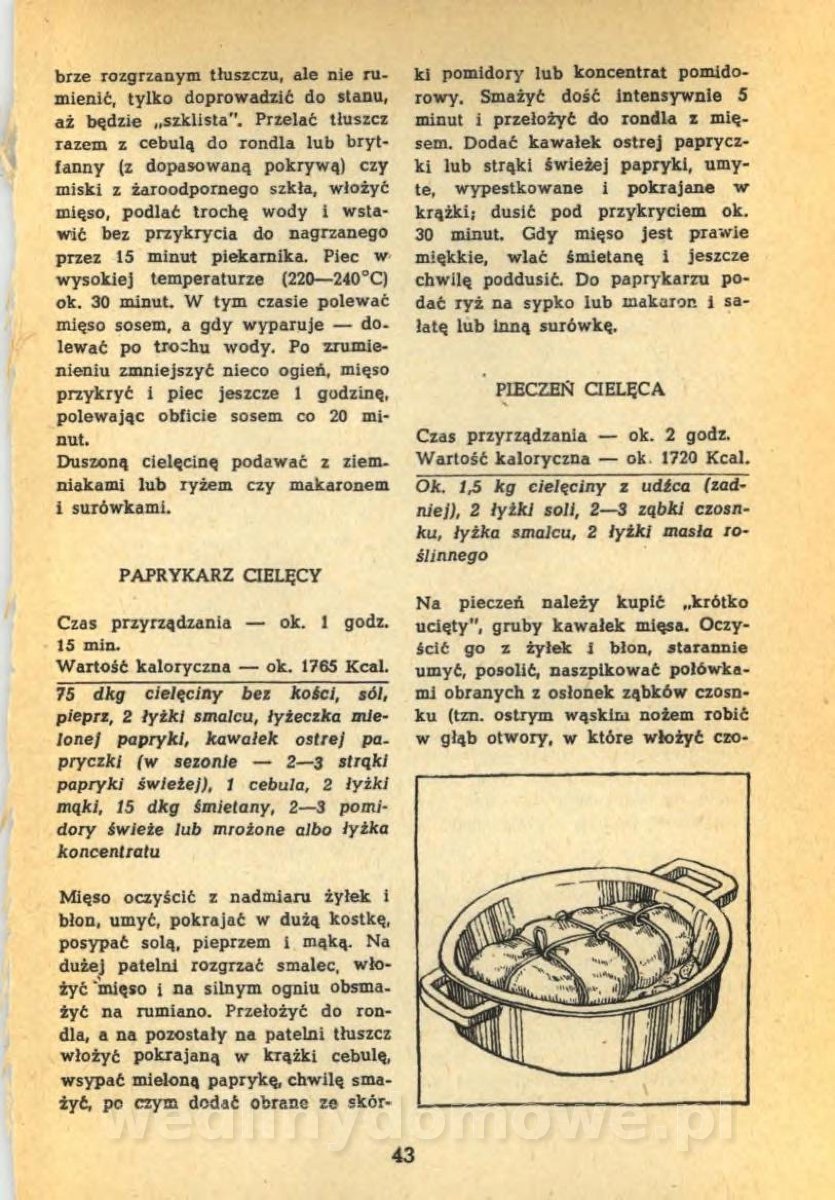 brze rozgrzanym tłuszczu, ale nie rumienić, tylko doprowadzić do stanu, aż będzie „szklista". Przelać tłuszcz razem z cebulą do rondla lub brytfanny (z dopasowaną pokrywą) czy miski z żaroodpornego szkła, włożyć mięso, podlać trochę wody i wstawić bez przykrycia do nagrzanego przez 15 minut piekarnika. Piec w wysokiej temperaturze (220—240°C) ok. 30 minut. W tym czasie polewać mięso sosem, a gdy wyparuje — dolewać po trochu wody. Po zrumienieniu zmniejszyć nieco ogień, mięso przykryć i piec jeszcze 1 godzinę, polewając obficie sosem co 20 minut.
Duszoną cielęcinę podawać z ziemniakami lub ryżem czy makaronem i surówkami.

PAPRYKARZ CIELĘCY

Czas przyrządzania — ok. 1 godz. 15 min.
Wartość kaloryczna — ok. 1765 Kcal.

75 dkg cielęciny bez kości, sól, pieprz, 2 łyżki smalcu, łyżeczka mielonej papryki, kawałek ostrej papryczki (w sezonie — 2—3 strąki papryki świeżej), 1 cebula, 2 łyżki mąki, 15 dkg śmietany, 2—3 pomidory świeże lub mrożone albo łyżka koncentratu

Mięso oczyścić z nadmiaru żyłek i błon, umyć, pokrajać w dużą kostkę, posypać solą, pieprzem i mąką. Na dużej patelni rozgrzać smalec, włożyć mięso i na silnym ogniu obsmażyć na rumiano. Przełożyć do rondla, a na pozostały na patelni tłuszcz włożyć pokrajaną w krążki cebulę, wsypać mieloną paprykę, chwilę smażyć, po czym dodać obrane ze skórki pomidory lub koncentrat pomidorowy. Smażyć dość intensywnie 5 minut i przełożyć do rondla z mięsem. Dodać kawałek ostrej papryczki lub strąki świeżej papryki, umyte, wypestkowane i pokrajane w krążki; dusić pod przykryciem ok. 30 minut. Gdy mięso jest prawie miękkie, wlać śmietanę i jeszcze chwilę poddusić. Do paprykarzu podać ryż na sypko lub makaron i sałatę lub inną surówkę.

PIECZEŃ CIELĘCA

Czas przyrządzania — ok. 2 godz.
Wartość kaloryczna — ok. 1720 Kcal.

Ok. 1,5 kg cielęciny z udźca (zadniej), 2 łyżki soli, 2—3 ząbki czosnku, łyżka smalcu, 2 łyżki masła roślinnego

Na pieczeń należy kupić „krótko ucięty", gruby kawałek mięsa. Oczyścić go z żyłek i błon, starannie umyć, posolić, naszpikować połówkami obranych z osłonek ząbków czosnku (tzn. ostrym wąskim nożem robić w głąb otwory, w które włożyć czo-

wedlinydomowe.pl

43